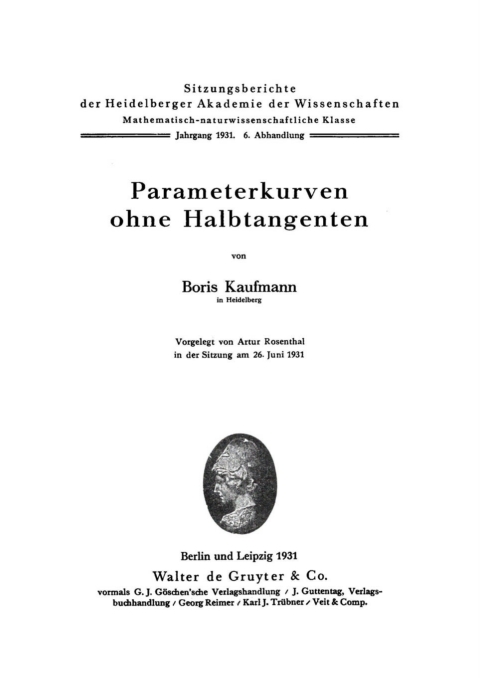 Sitzungsberichte
der Heidelberger Akademie der Wissenschaften
Mathematisch-naturwissenschaftliche Klasse
Jahrgang 1931. 6. Abhandlung

Parameterkurven
ohne Halbtangenten

von

Boris Kaufmann
in Heidelberg

Vorgelegt von Artur Rosenthal
in der Sitzung am 26. Juni 1931

Berlin und Leipzig 1931
Walter de Gruyter & Co.
vormals G. J. Göschen'sche Verlagshandlung / J. Guttentag, Verlagsbuchhandlung / Georg Reimer / Karl J. Trübner / Veit & Comp.